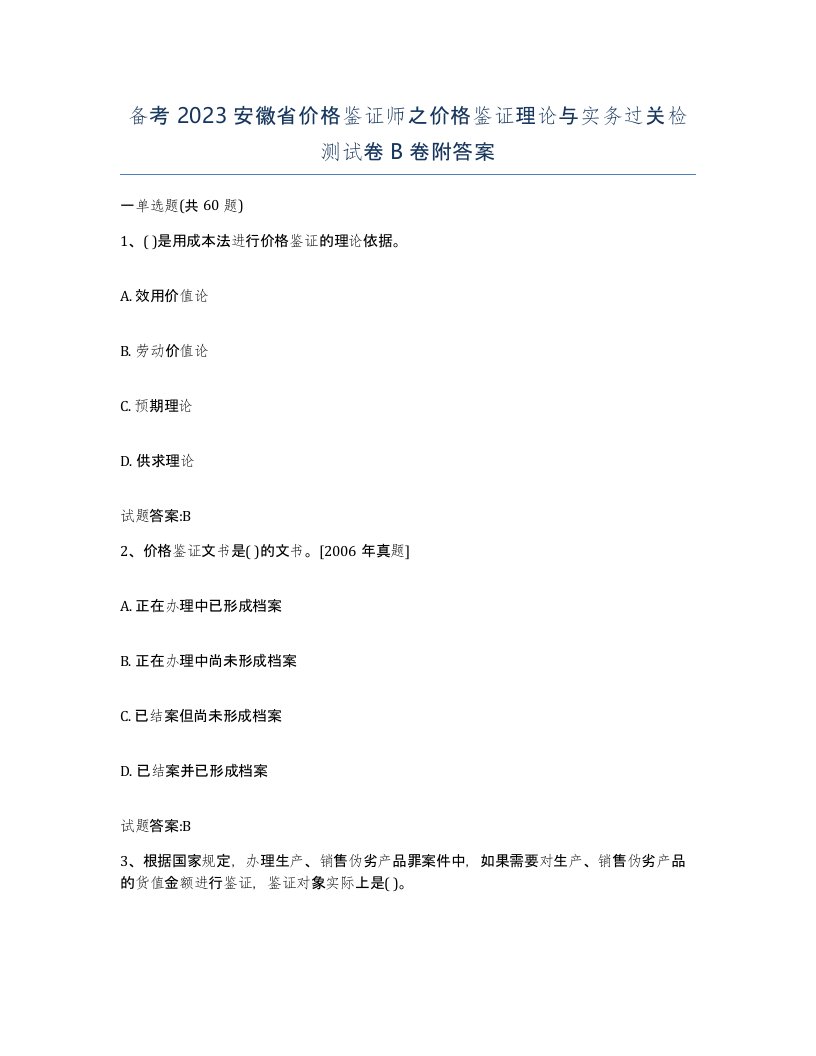 备考 2023 安徽省价格鉴证师之价格鉴证理论与实务过关检测试卷 B 卷附答案

一单选题(共 60 题)

1、( )是用成本法进行价格鉴证的理论依据。

A. 效用价值论

B. 劳动价值论

C. 预期理论

D. 供求理论

试题答案:B

2、价格鉴证文书是( )的文书。[2006 年真题]

A. 正在办理中已形成档案

B. 正在办理中尚未形成档案

C. 已结案但尚未形成档案

D. 已结案并已形成档案

试题答案:B

3、根据国家规定，办理生产、销售伪劣产品罪案件中，如果需要对生产、销售伪劣产品的货值金额进行鉴证，鉴证对象实际上是( )。